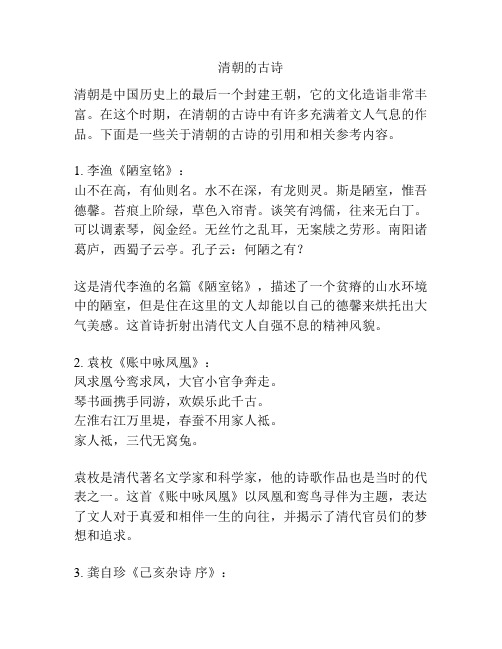 清朝的古诗

清朝是中国历史上的最后一个封建王朝，它的文化造诣非常丰富。在这个时期，在清朝的古诗中有许多充满着文人气息的作品。下面是一些关于清朝的古诗的引用和相关参考内容。

1. 李渔《陋室铭》：
山不在高，有仙则名。水不在深，有龙则灵。斯是陋室，惟吾德馨。苔痕上阶绿，草色入帘青。谈笑有鸿儒，往来无白丁。可以调素琴，阅金经。无丝竹之乱耳，无案牍之劳形。南阳诸葛庐，西蜀子云亭。孔子云：何陋之有？

这是清代李渔的名篇《陋室铭》，描述了一个贫瘠的山水环境中的陋室，但是住在这里的文人却能以自己的德馨来烘托出大气美感。这首诗折射出清代文人自强不息的精神风貌。

2. 袁枚《账中咏凤凰》：
凤求凰兮鸾求凤，大官小官争奔走。
琴书画携手同游，欢娱乐此千古。
左淮右江万里堤，春蚕不用家人祗。
家人祗，三代无窝兔。

袁枚是清代著名文学家和科学家，他的诗歌作品也是当时的代表之一。这首《账中咏凤凰》以凤凰和鸾鸟寻伴为主题，表达了文人对于真爱和相伴一生的向往，并揭示了清代官员们的梦想和追求。

3. 龚自珍《己亥杂诗 序》：